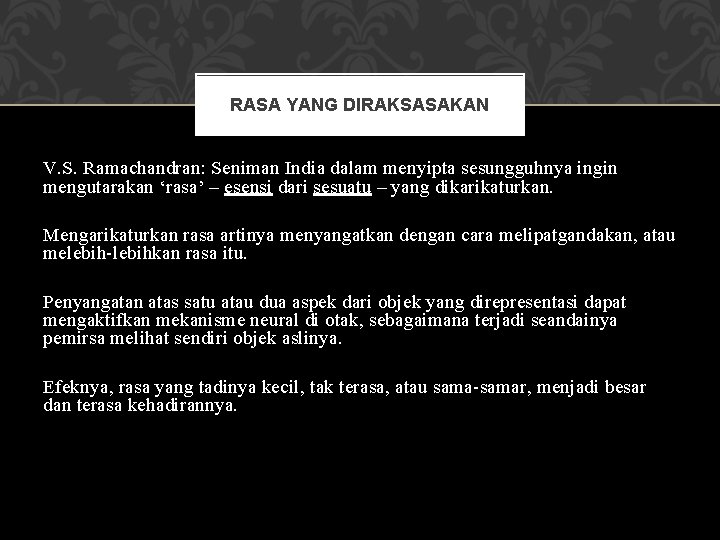 RASA YANG DIRAKSASAKAN

V.S. Ramachandran: Seniman India dalam menyipta sesungguhnya ingin mengutarakan ‘rasa’ – esensi dari sesuatu – yang dikarikaturkan.

Mengarikaturkan rasa artinya menyangatkan dengan cara melipatgandakan, atau melebih-lebihkan rasa itu.

Penyangatan atas satu atau dua aspek dari objek yang direpresentasi dapat mengaktifkan mekanisme neural di otak, sebagaimana terjadi seandainya pemirsa melihat sendiri objek aslinya.

Efeknya, rasa yang tadinya kecil, tak terasa, atau sama-samar, menjadi besar dan terasa kehadirannya.